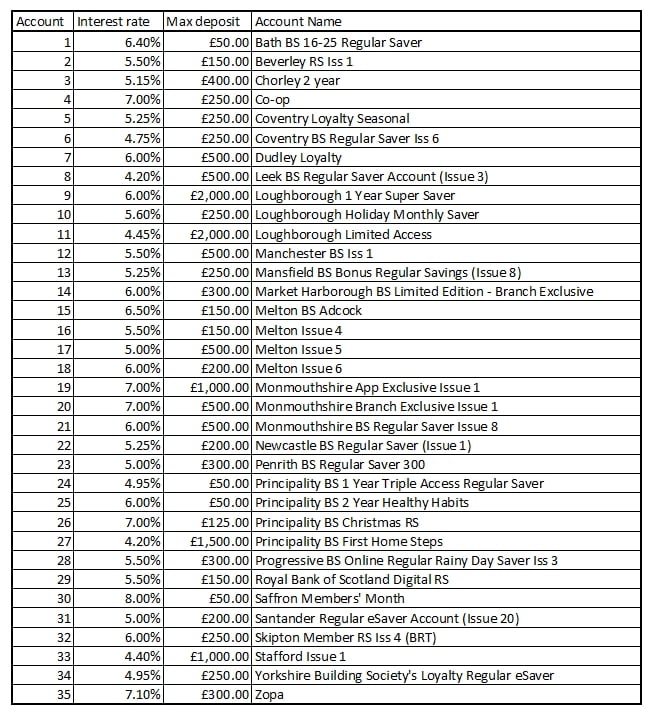 | Account | Interest rate | Max deposit | Account Name |
|---|---|---|---|
| 1 | 6.40% | £50.00 | Bath BS 16-25 Regular Saver |
| 2 | 5.50% | £150.00 | Beverley RS Iss 1 |
| 3 | 5.15% | £400.00 | Chorley 2 year |
| 4 | 7.00% | £250.00 | Co-op |
| 5 | 5.25% | £250.00 | Coventry Loyalty Seasonal |
| 6 | 4.75% | £250.00 | Coventry BS Regular Saver Iss 6 |
| 7 | 6.00% | £500.00 | Dudley Loyalty |
| 8 | 4.20% | £500.00 | Leek BS Regular Saver Account (Issue 3) |
| 9 | 6.00% | £2,000.00 | Loughborough 1 Year Super Saver |
| 10 | 5.60% | £250.00 | Loughborough Holiday Monthly Saver |
| 11 | 4.45% | £2,000.00 | Loughborough Limited Access |
| 12 | 5.50% | £500.00 | Manchester BS Iss 1 |
| 13 | 5.25% | £250.00 | Mansfield BS Bonus Regular Savings (Issue 8) |
| 14 | 6.00% | £300.00 | Market Harborough BS Limited Edition - Branch Exclusive |
| 15 | 6.50% | £150.00 | Melton BS Adcock |
| 16 | 5.50% | £150.00 | Melton Issue 4 |
| 17 | 5.00% | £500.00 | Melton Issue 5 |
| 18 | 6.00% | £200.00 | Melton Issue 6 |
| 19 | 7.00% | £1,000.00 | Monmouthshire App Exclusive Issue 1 |
| 20 | 7.00% | £500.00 | Monmouthshire Branch Exclusive Issue 1 |
| 21 | 6.00% | £500.00 | Monmouthshire BS Regular Saver Issue 8 |
| 22 | 5.25% | £200.00 | Newcastle BS Regular Saver (Issue 1) |
| 23 | 5.00% | £300.00 | Penrith BS Regular Saver 300 |
| 24 | 4.95% | £50.00 | Principality BS 1 Year Triple Access Regular Saver |
| 25 | 6.00% | £50.00 | Principality BS 2 Year Healthy Habits |
| 26 | 7.00% | £125.00 | Principality BS Christmas RS |
| 27 | 4.20% | £1,500.00 | Principality BS First Home Steps |
| 28 | 5.50% | £300.00 | Progressive BS Online Regular Rainy Day Saver Iss 3 |
| 29 | 5.50% | £150.00 | Royal Bank of Scotland Digital RS |
| 30 | 8.00% | £50.00 | Saffron Members' Month |
| 31 | 5.00% | £200.00 | Santander Regular eSaver Account (Issue 20) |
| 32 | 6.00% | £250.00 | Skipton Member RS Iss 4 (BRT) |
| 33 | 4.40% | £1,000.00 | Stafford Issue 1 |
| 34 | 4.95% | £250.00 | Yorkshire Building Society's Loyalty Regular eSaver |
| 35 | 7.10% | £300.00 | Zopa |